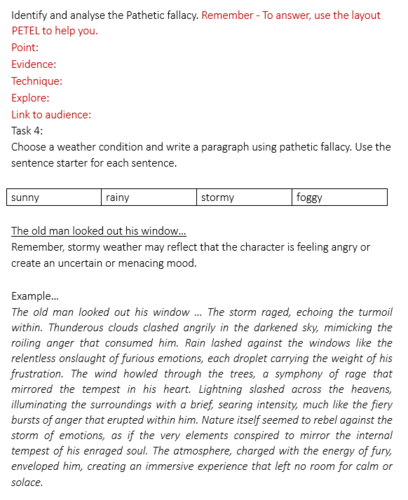 Identify and analyse the Pathetic fallacy. Remember - To answer, use the layout PETEL to help you.
Point:
Evidence:
Technique:
Explore:
Link to audience:
Task 4:
Choose a weather condition and write a paragraph using pathetic fallacy. Use the sentence starter for each sentence.

| sunny | rainy | stormy | foggy |
|---|---|---|---|

The old man looked out his window...
Remember, stormy weather may reflect that the character is feeling angry or create an uncertain or menacing mood.

Example...
The old man looked out his window ... The storm raged, echoing the turmoil within. Thunderous clouds clashed angrily in the darkened sky, mimicking the roiling anger that consumed him. Rain lashed against the windows like the relentless onslaught of furious emotions, each droplet carrying the weight of his frustration. The wind howled through the trees, a symphony of rage that mirrored the tempest in his heart. Lightning slashed across the heavens, illuminating the surroundings with a brief, searing intensity, much like the fiery bursts of anger that erupted within him. Nature itself seemed to rebel against the storm of emotions, as if the very elements conspired to mirror the internal tempest of his enraged soul. The atmosphere, charged with the energy of fury, enveloped him, creating an immersive experience that left no room for calm or solace.